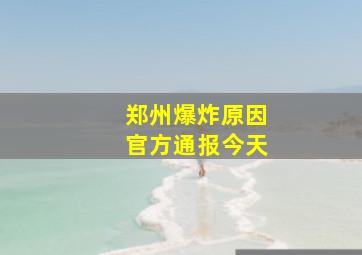 郑州爆炸原因
官方通报今天